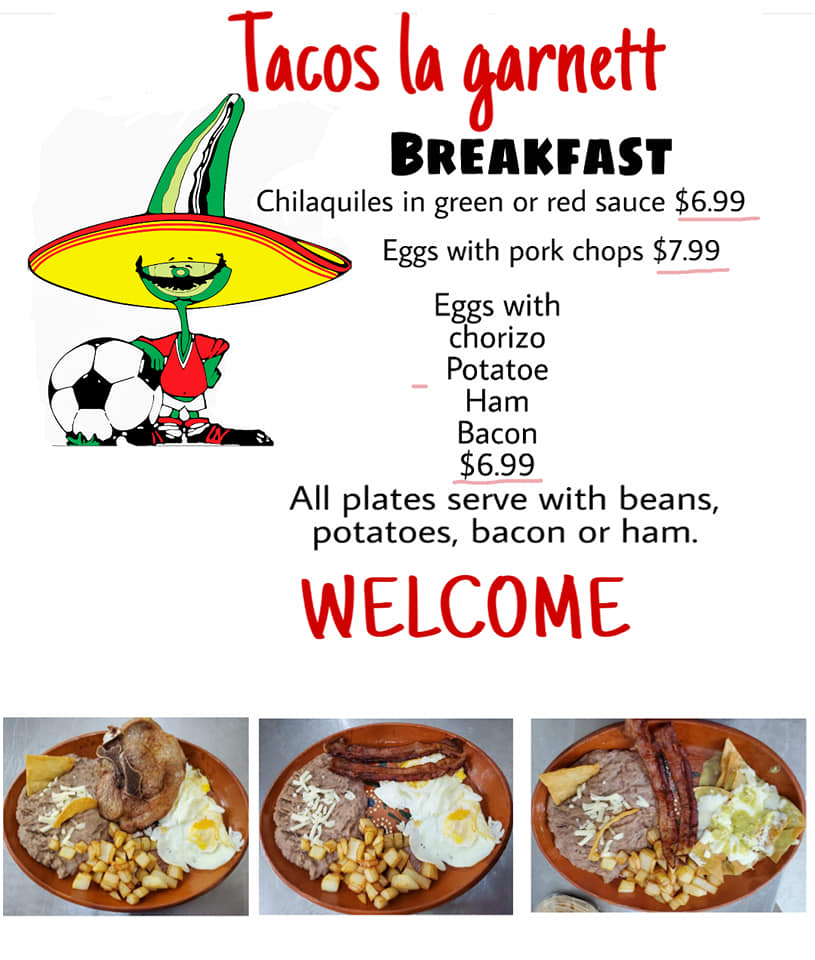 Tacos la garnett

BREAKFAST

Chilaquiles in green or red sauce $6.99

Eggs with pork chops $7.99

Eggs with
chorizo
Potatoe
Ham
Bacon
$6.99

All plates serve with beans, potatoes, bacon or ham.

WELCOME